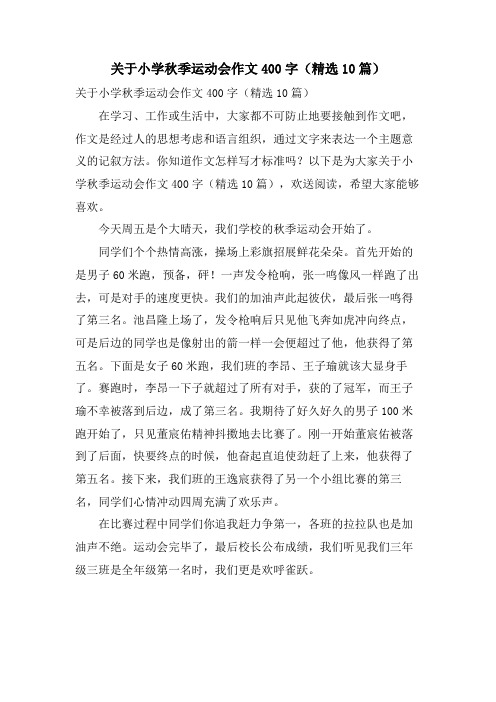 关于小学秋季运动会作文 400 字（精选 10 篇）

关于小学秋季运动会作文 400 字（精选 10 篇）

在学习、工作或生活中，大家都不可防止地要接触到作文吧，作文是经过人的思想考虑和语言组织，通过文字来表达一个主题意义的记叙方法。你知道作文怎样写才标准吗？以下是为大家关于小学秋季运动会作文 400 字（精选 10 篇），欢送阅读，希望大家能够喜欢。

今天周五是个大晴天，我们学校的秋季运动会开始了。

同学们个个热情高涨，操场上彩旗招展鲜花朵朵。首先开始的是男子 60 米跑，预备，砰！一声发令枪响，张一鸣像风一样跑了出去，可是对手的速度更快。我们的加油声此起彼伏，最后张一鸣得了第三名。池昌隆上场了，发令枪响后只见他飞奔如虎冲向终点，可是后边的同学也是像射出的箭一样一会便超过了他，他获得了第五名。下面是女子 60 米跑，我们班的李昂、王子瑜就该大显身手了。赛跑时，李昂一下子就超过了所有对手，获的了冠军，而王子瑜不幸被落到后边，成了第三名。我期待了好久好久的男子 100 米跑开始了，只见董宸佑精神抖擞地去比赛了。刚一开始董宸佑被落到了后面，快要终点的时候，他奋起直追使劲赶了上来，他获得了第五名。接下来，我们班的王逸宸获得了另一个小组比赛的第三名，同学们心情冲动四周充满了欢乐声。

在比赛过程中同学们你追我赶力争第一，各班的拉拉队也是加油声不绝。运动会完毕了，最后校长公布成绩，我们听见我们三年级三班是全年级第一名时，我们更是欢呼雀跃。